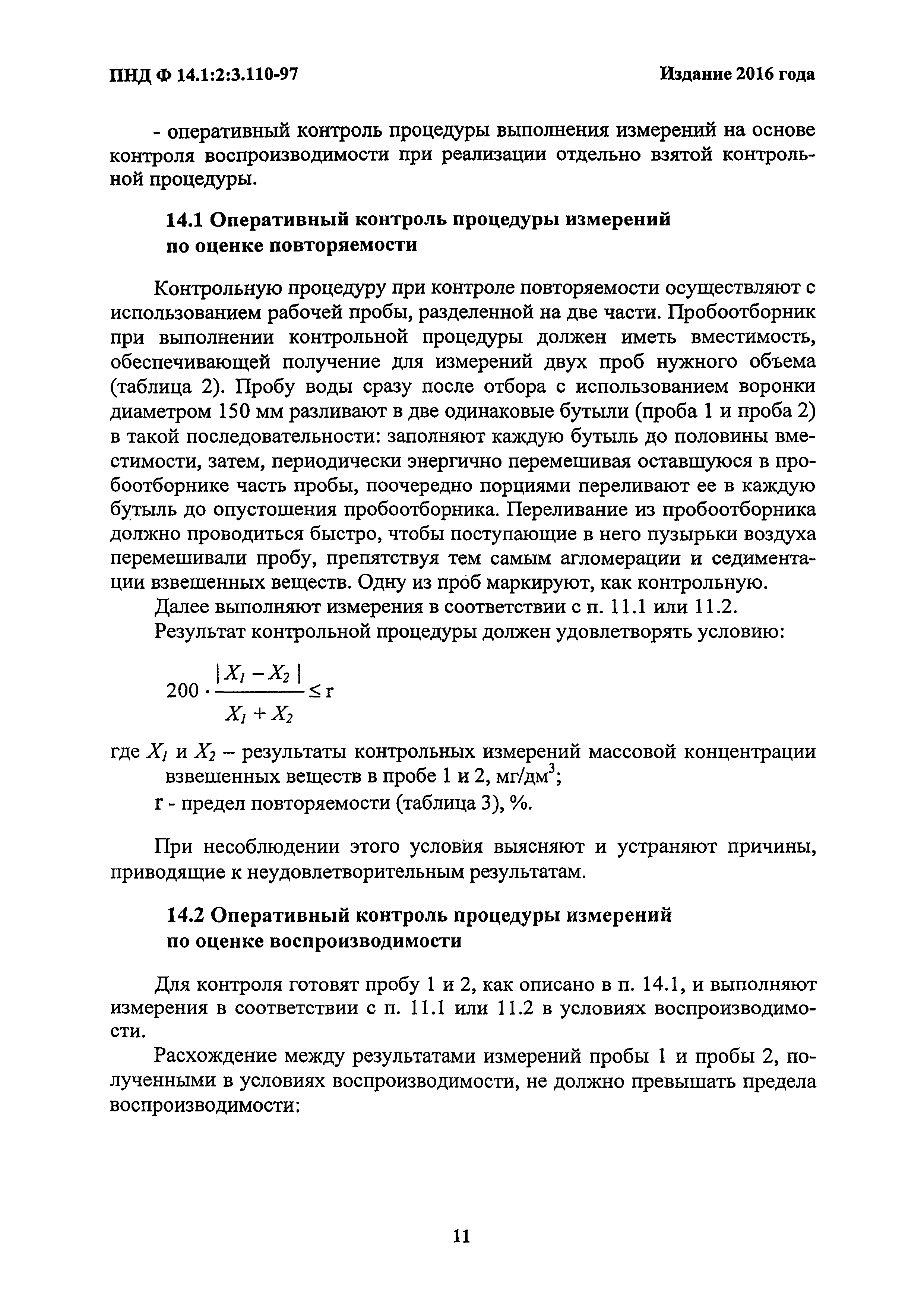 ПНД Ф 14.1:2:3.110-97

Издание 2016 года

- оперативный контроль процедуры выполнения измерений на основе контроля воспроизводимости при реализации отдельно взятой контрольной процедуры.

14.1 Оперативный контроль процедуры измерений по оценке повторяемости

Контрольную процедуру при контроле повторяемости осуществляют с использованием рабочей пробы, разделенной на две части. Пробоотборник при выполнении контрольной процедуры должен иметь вместимость, обеспечивающей получение для измерений двух проб нужного объема (таблица 2). Пробу воды сразу после отбора с использованием воронки диаметром 150 мм разливают в две одинаковые бутыли (проба 1 и проба 2) в такой последовательности: заполняют каждую бутыль до половины вместимости, затем, периодически энергично перемешивая оставшуюся в пробоотборнике часть пробы, поочередно порциями переливают ее в каждую бутыль до опустошения пробоотборника. Переливание из пробоотборника должно проводиться быстро, чтобы поступающие в него пузырьки воздуха перемешивали пробу, препятствуя тем самым агломерации и седиментации взвешенных веществ. Одну из проб маркируют, как контрольную.

Далее выполняют измерения в соответствии с п. 11.1 или 11.2.

Результат контрольной процедуры должен удовлетворять условию:

$200 \cdot \frac{|X_1 - X_2|}{X_1 + X_2} \leq r$

где $X_1$ и $X_2$ – результаты контрольных измерений массовой концентрации взвешенных веществ в пробе 1 и 2, мг/дм$^3$;

r - предел повторяемости (таблица 3), %.

При несоблюдении этого условия выясняют и устраняют причины, приводящие к неудовлетворительным результатам.

14.2 Оперативный контроль процедуры измерений по оценке воспроизводимости

Для контроля готовят пробу 1 и 2, как описано в п. 14.1, и выполняют измерения в соответствии с п. 11.1 или 11.2 в условиях воспроизводимости.

Расхождение между результатами измерений пробы 1 и пробы 2, полученными в условиях воспроизводимости, не должно превышать предела воспроизводимости:

11